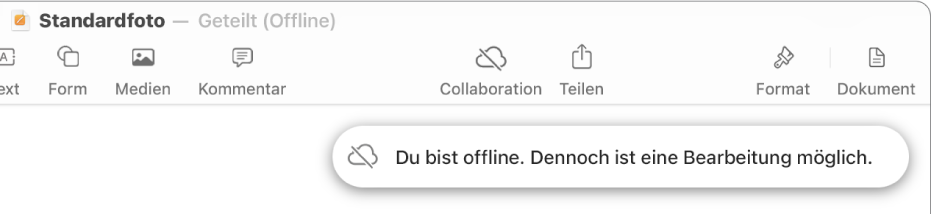 Standardfoto — Geteilt (Offline)

ext Form Medien Kommentar Collaboration Teilen Format Dokument

Du bist offline. Dennoch ist eine Bearbeitung möglich.